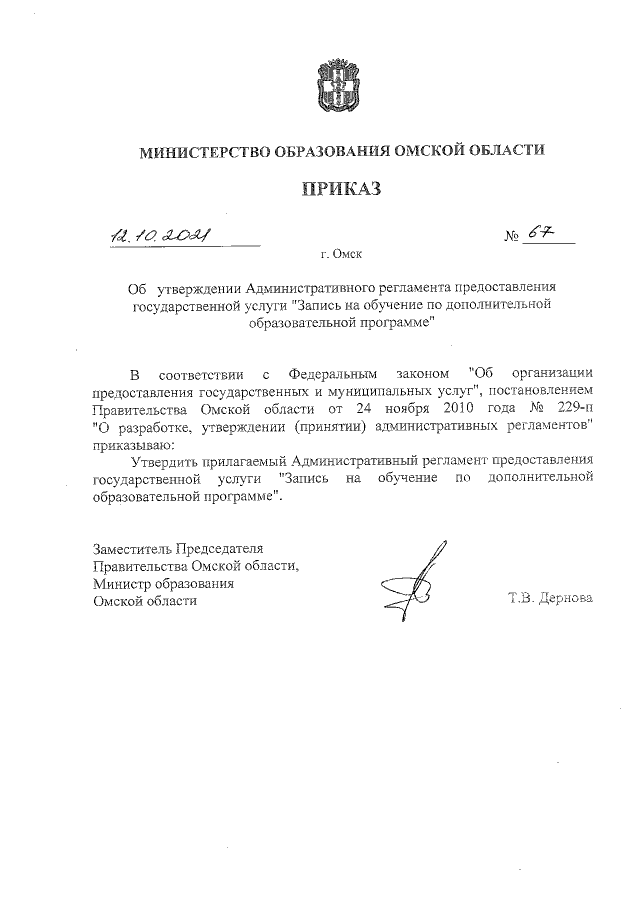 МИНИСТЕРСТВО ОБРАЗОВАНИЯ ОМСКОЙ ОБЛАСТИ

ПРИКАЗ

12.10.2021 № 67

г. Омск

Об утверждении Административного регламента предоставления государственной услуги "Запись на обучение по дополнительной образовательной программе"

В соответствии с Федеральным законом "Об организации предоставления государственных и муниципальных услуг", постановлением Правительства Омской области от 24 ноября 2010 года № 229-п "О разработке, утверждении (принятии) административных регламентов" приказываю:

Утвердить прилагаемый Административный регламент предоставления государственной услуги "Запись на обучение по дополнительной образовательной программе".

Заместитель Председателя Правительства Омской области, Министр образования Омской области

Т.В. Дернова